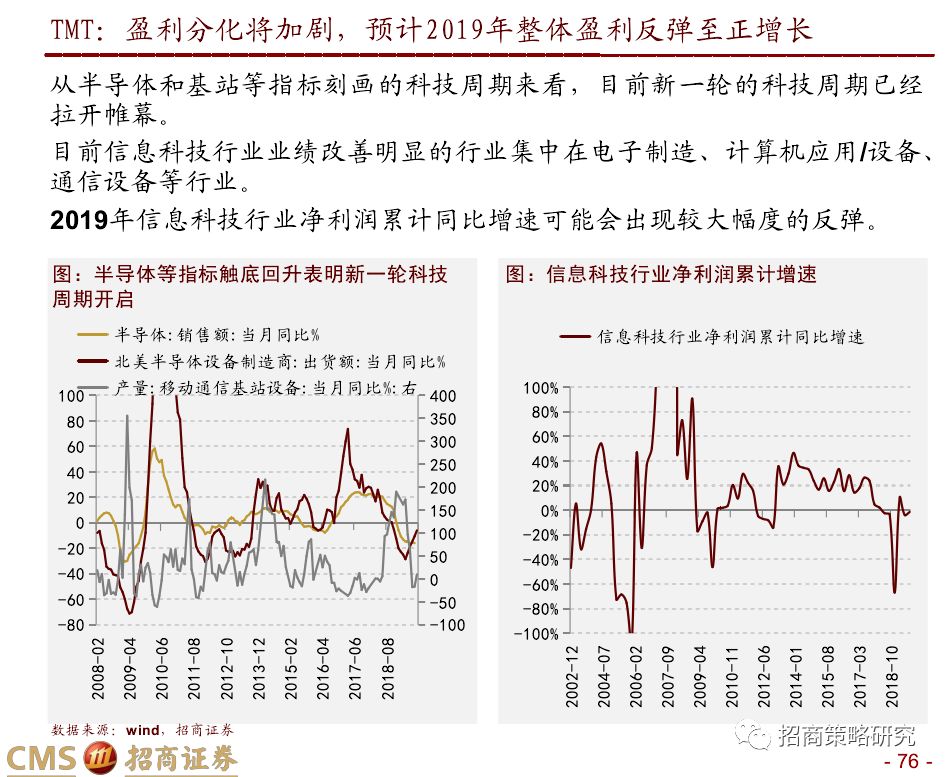 TMT：盈利分化将加剧，预计2019年整体盈利反弹至正增长

从半导体和基站等指标刻画的科技周期来看，目前新一轮的科技周期已经拉开帷幕。

目前信息科技行业业绩改善明显的行业集中在电子制造、计算机应用/设备、通信设备等行业。

2019年信息科技行业净利润累计同比增速可能会出现较大幅度的反弹。

图：半导体等指标触底回升表明新一轮科技周期开启

半导体：销售额：当月同比%
北美半导体设备制造商：出货额：当月同比%
产量：移动通信基站设备：当月同比%：右

100 80 60 40 20 0 -20 -40 -60 -80

400 350 300 250 200 150 100 50 0 -50 -100

2008-02 2009-04 2010-06 2011-08 2012-10 2013-12 2015-02 2016-04 2017-06 2018-08

图：信息科技行业净利润累计增速

信息科技行业净利润累计同比增速

100% 80% 60% 40% 20% 0% -20% -40% -60% -80% -100%

2002-12 2004-07 2006-02 2007-09 2009-04 2010-11 2012-06 2014-01 2015-08 2017-03 2018-10

数据来源：wind，招商证券

CMS 招商证券

招商策略研究

- 76 -